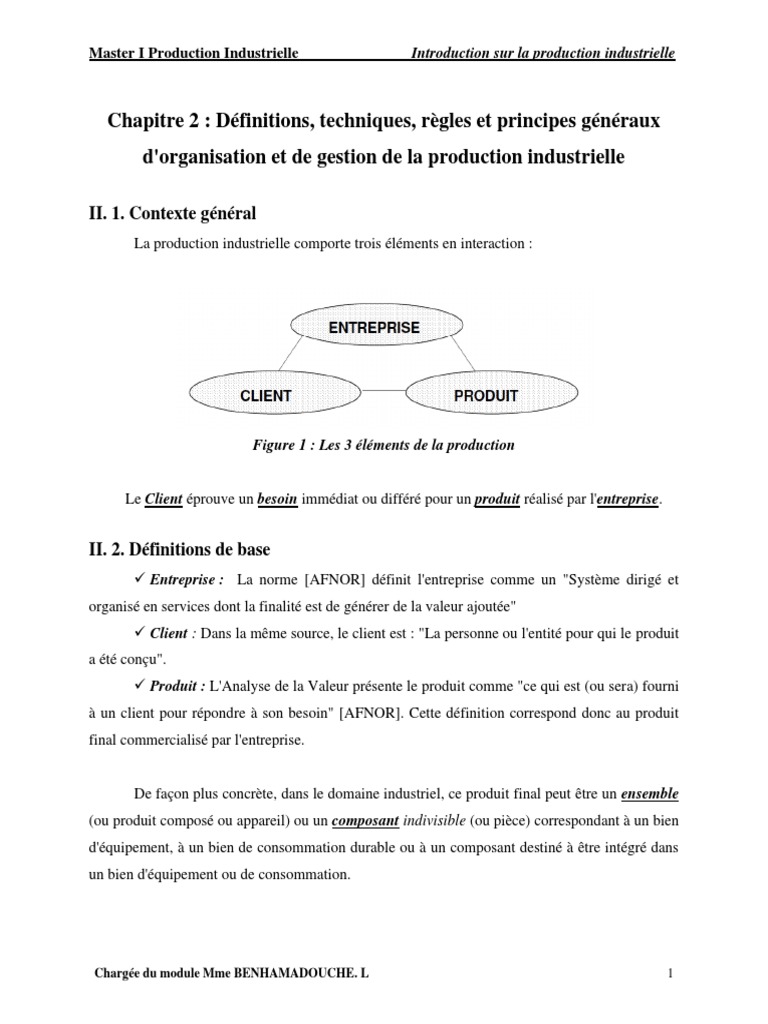 Master I Production Industrielle Introduction sur la production industrielle

Chapitre 2 : Définitions, techniques, règles et principes généraux d'organisation et de gestion de la production industrielle

II. 1. Contexte général

La production industrielle comporte trois éléments en interaction :

ENTREPRISE

CLIENT

PRODUIT

Figure 1 : Les 3 éléments de la production

Le Client éprouve un besoin immédiat ou différé pour un produit réalisé par l'entreprise.

II. 2. Définitions de base

✓ Entreprise : La norme [AFNOR] définit l'entreprise comme un "Système dirigé et organisé en services dont la finalité est de générer de la valeur ajoutée"

✓ Client : Dans la même source, le client est : "La personne ou l'entité pour qui le produit a été conçu".

✓ Produit : L'Analyse de la Valeur présente le produit comme "ce qui est (ou sera) fourni à un client pour répondre à son besoin" [AFNOR]. Cette définition correspond donc au produit final commercialisé par l'entreprise.

De façon plus concrète, dans le domaine industriel, ce produit final peut être un ensemble (ou produit composé ou appareil) ou un composant indivisible (ou pièce) correspondant à un bien d'équipement, à un bien de consommation durable ou à un composant destiné à être intégré dans un bien d'équipement ou de consommation.

Chargée du module Mme BENHAMADOUCHE. L 1